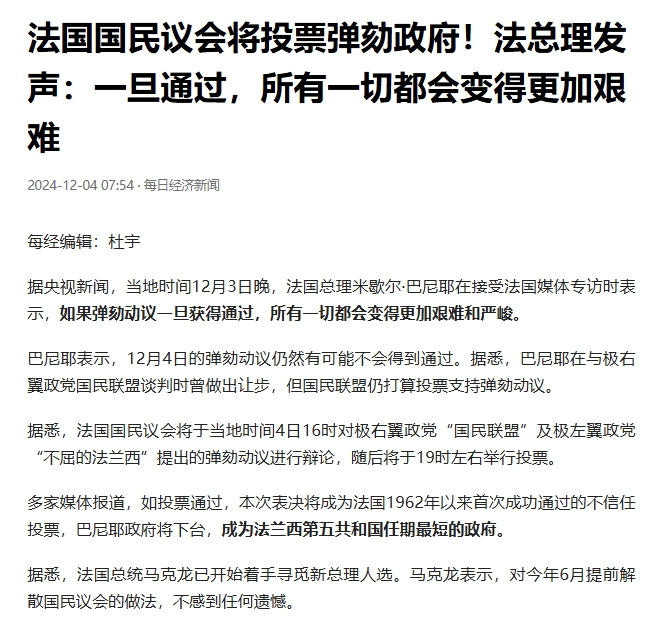 法国国民议会将投票弹劾政府！法总理发声：一旦通过，所有一切都会变得更加艰难

2024-12-04 07:54 · 每日经济新闻

每经编辑：杜宇

据央视新闻，当地时间12月3日晚，法国总理米歇尔·巴尼耶在接受法国媒体专访时表示，如果弹劾动议一旦获得通过，所有一切都会变得更加艰难和严峻。

巴尼耶表示，12月4日的弹劾动议仍然有可能不会得到通过。据悉，巴尼耶在与极右翼政党国民联盟谈判时曾做出让步，但国民联盟仍打算投票支持弹劾动议。

据悉，法国国民议会将于当地时间4日16时对极右翼政党“国民联盟”及极左翼政党“不屈的法兰西”提出的弹劾动议进行辩论，随后将于19时左右举行投票。

多家媒体报道，如投票通过，本次表决将成为法国1962年以来首次成功通过的不信任投票，巴尼耶政府将下台，成为法兰西第五共和国任期最短的政府。

据悉，法国总统马克龙已开始着手寻觅新总理人选。马克龙表示，对今年6月提前解散国民议会的做法，不感到任何遗憾。